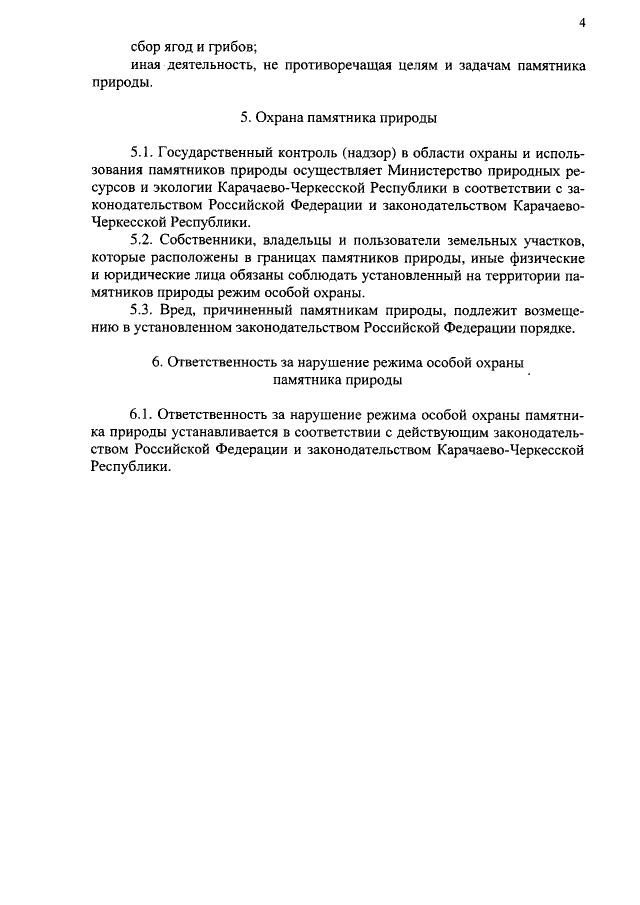 4

сбор ягод и грибов;

иная деятельность, не противоречащая целям и задачам памятника природы.

5. Охрана памятника природы

5.1. Государственный контроль (надзор) в области охраны и использования памятников природы осуществляет Министерство природных ресурсов и экологии Карачаево-Черкесской Республики в соответствии с законодательством Российской Федерации и законодательством Карачаево-Черкесской Республики.

5.2. Собственники, владельцы и пользователи земельных участков, которые расположены в границах памятников природы, иные физические и юридические лица обязаны соблюдать установленный на территории памятников природы режим особой охраны.

5.3. Вред, причиненный памятникам природы, подлежит возмещению в установленном законодательством Российской Федерации порядке.

6. Ответственность за нарушение режима особой охраны памятника природы

6.1. Ответственность за нарушение режима особой охраны памятника природы устанавливается в соответствии с действующим законодательством Российской Федерации и законодательством Карачаево-Черкесской Республики.